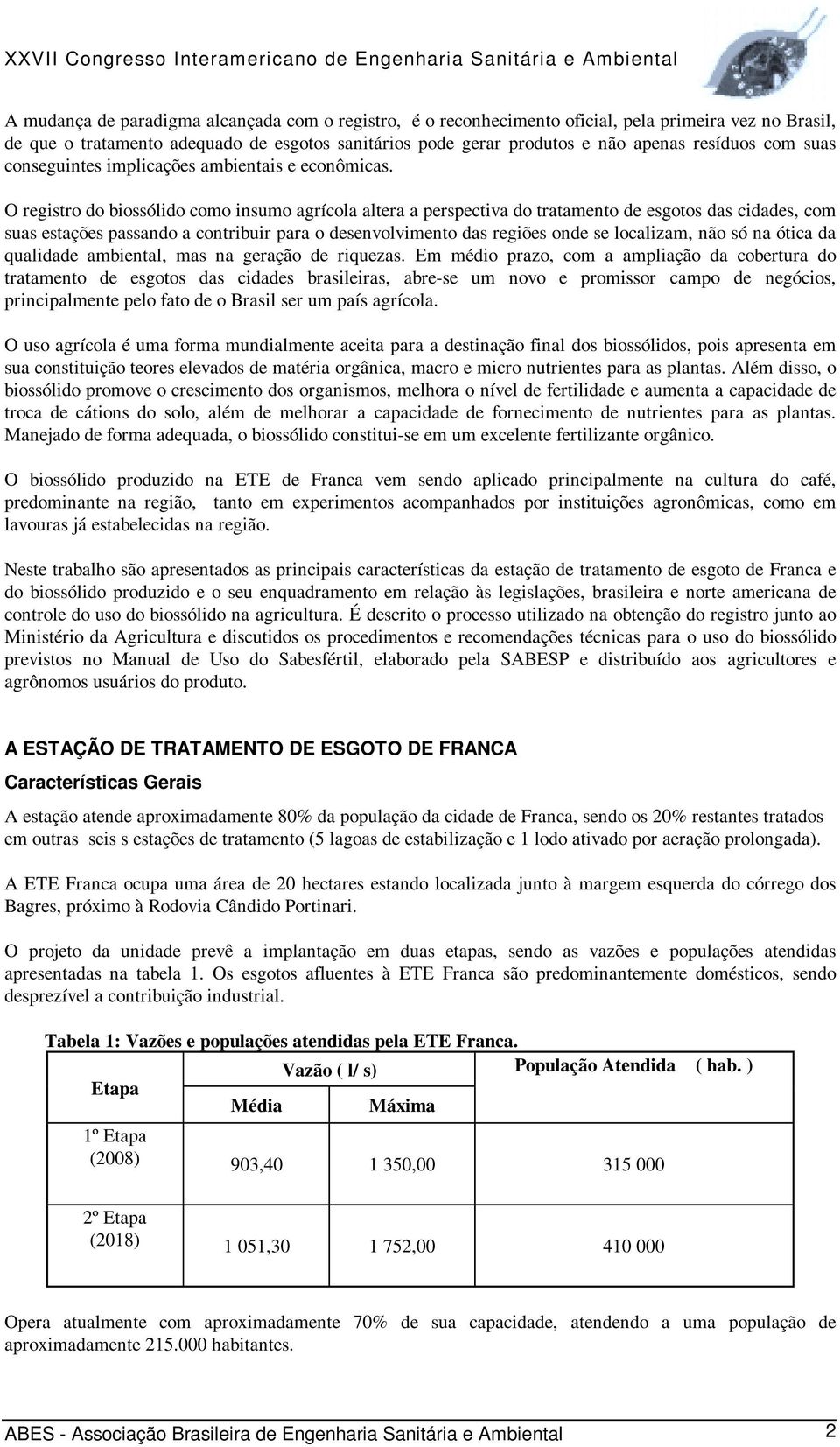 XXVII Congresso Interamericano de Engenharia Sanitária e Ambiental

A mudança de paradigma alcançada com o registro, é o reconhecimento oficial, pela primeira vez no Brasil, de que o tratamento adequado de esgotos sanitários pode gerar produtos e não apenas resíduos com suas conseguintes implicações ambientais e econômicas.

O registro do biossólido como insumo agrícola altera a perspectiva do tratamento de esgotos das cidades, com suas estações passando a contribuir para o desenvolvimento das regiões onde se localizam, não só na ótica da qualidade ambiental, mas na geração de riquezas. Em médio prazo, com a ampliação da cobertura do tratamento de esgotos das cidades brasileiras, abre-se um novo e promissor campo de negócios, principalmente pelo fato de o Brasil ser um país agrícola.

O uso agrícola é uma forma mundialmente aceita para a destinação final dos biossólidos, pois apresenta em sua constituição teores elevados de matéria orgânica, macro e micro nutrientes para as plantas. Além disso, o biossólido promove o crescimento dos organismos, melhora o nível de fertilidade e aumenta a capacidade de troca de cátions do solo, além de melhorar a capacidade de fornecimento de nutrientes para as plantas. Manejado de forma adequada, o biossólido constitui-se em um excelente fertilizante orgânico.

O biossólido produzido na ETE de Franca vem sendo aplicado principalmente na cultura do café, predominante na região, tanto em experimentos acompanhados por instituições agronômicas, como em lavouras já estabelecidas na região.

Neste trabalho são apresentados as principais características da estação de tratamento de esgoto de Franca e do biossólido produzido e o seu enquadramento em relação às legislações, brasileira e norte americana de controle do uso do biossólido na agricultura. É descrito o processo utilizado na obtenção do registro junto ao Ministério da Agricultura e discutidos os procedimentos e recomendações técnicas para o uso do biossólido previstos no Manual de Uso do Sabesfértil, elaborado pela SABESP e distribuído aos agricultores e agrônomos usuários do produto.

A ESTAÇÃO DE TRATAMENTO DE ESGOTO DE FRANCA

Características Gerais

A estação atende aproximadamente 80% da população da cidade de Franca, sendo os 20% restantes tratados em outras seis s estações de tratamento (5 lagoas de estabilização e 1 lodo ativado por aeração prolongada).

A ETE Franca ocupa uma área de 20 hectares estando localizada junto à margem esquerda do córrego dos Bagres, próximo à Rodovia Cândido Portinari.

O projeto da unidade prevê a implantação em duas etapas, sendo as vazões e populações atendidas apresentadas na tabela 1. Os esgotos afluentes à ETE Franca são predominantemente domésticos, sendo desprezível a contribuição industrial.

Tabela 1: Vazões e populações atendidas pela ETE Franca.

| Etapa | Vazão ( l/ s) Média | Vazão ( l/ s) Máxima | População Atendida ( hab. ) |
|---|---|---|---|
| 1º Etapa (2008) | 903,40 | 1 350,00 | 315 000 |
| 2º Etapa (2018) | 1 051,30 | 1 752,00 | 410 000 |

Opera atualmente com aproximadamente 70% de sua capacidade, atendendo a uma população de aproximadamente 215.000 habitantes.

ABES - Associação Brasileira de Engenharia Sanitária e Ambiental 2